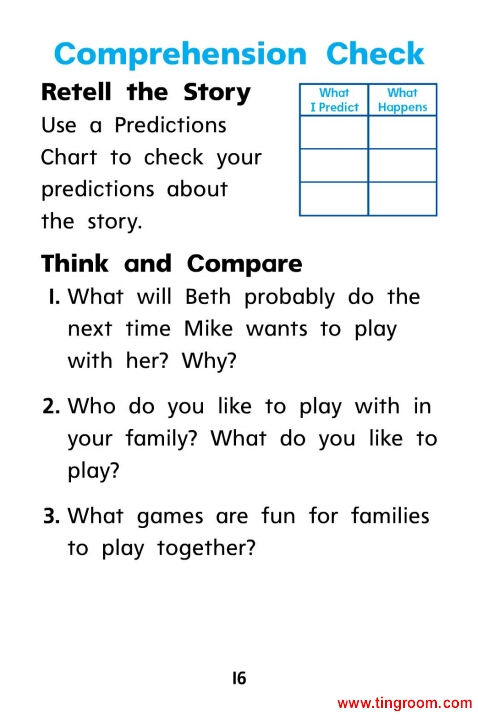 Comprehension Check

Retell the Story

Use a Predictions Chart to check your predictions about the story.

| What I Predict | What Happens |
|---|---|
| | |
| | |
| | |

Think and Compare

1. What will Beth probably do the next time Mike wants to play with her? Why?

2. Who do you like to play with in your family? What do you like to play?

3. What games are fun for families to play together?

16

www.tingroom.com